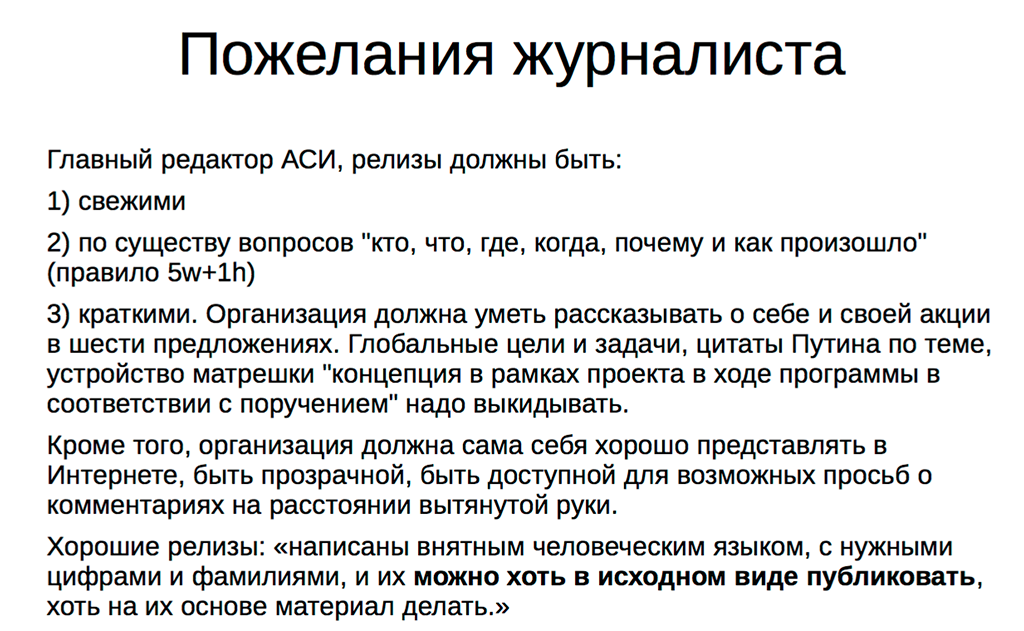 Пожелания журналиста

Главный редактор АСИ, релизы должны быть:

1) свежими

2) по существу вопросов "кто, что, где, когда, почему и как произошло" (правило 5w+1h)

3) краткими. Организация должна уметь рассказывать о себе и своей акции в шести предложениях. Глобальные цели и задачи, цитаты Путина по теме, устройство матрешки "концепция в рамках проекта в ходе программы в соответствии с поручением" надо выкидывать.

Кроме того, организация должна сама себя хорошо представлять в Интернете, быть прозрачной, быть доступной для возможных просьб о комментариях на расстоянии вытянутой руки.

Хорошие релизы: «написаны внятным человеческим языком, с нужными цифрами и фамилиями, и их можно хоть в исходном виде публиковать, хоть на их основе материал делать.»